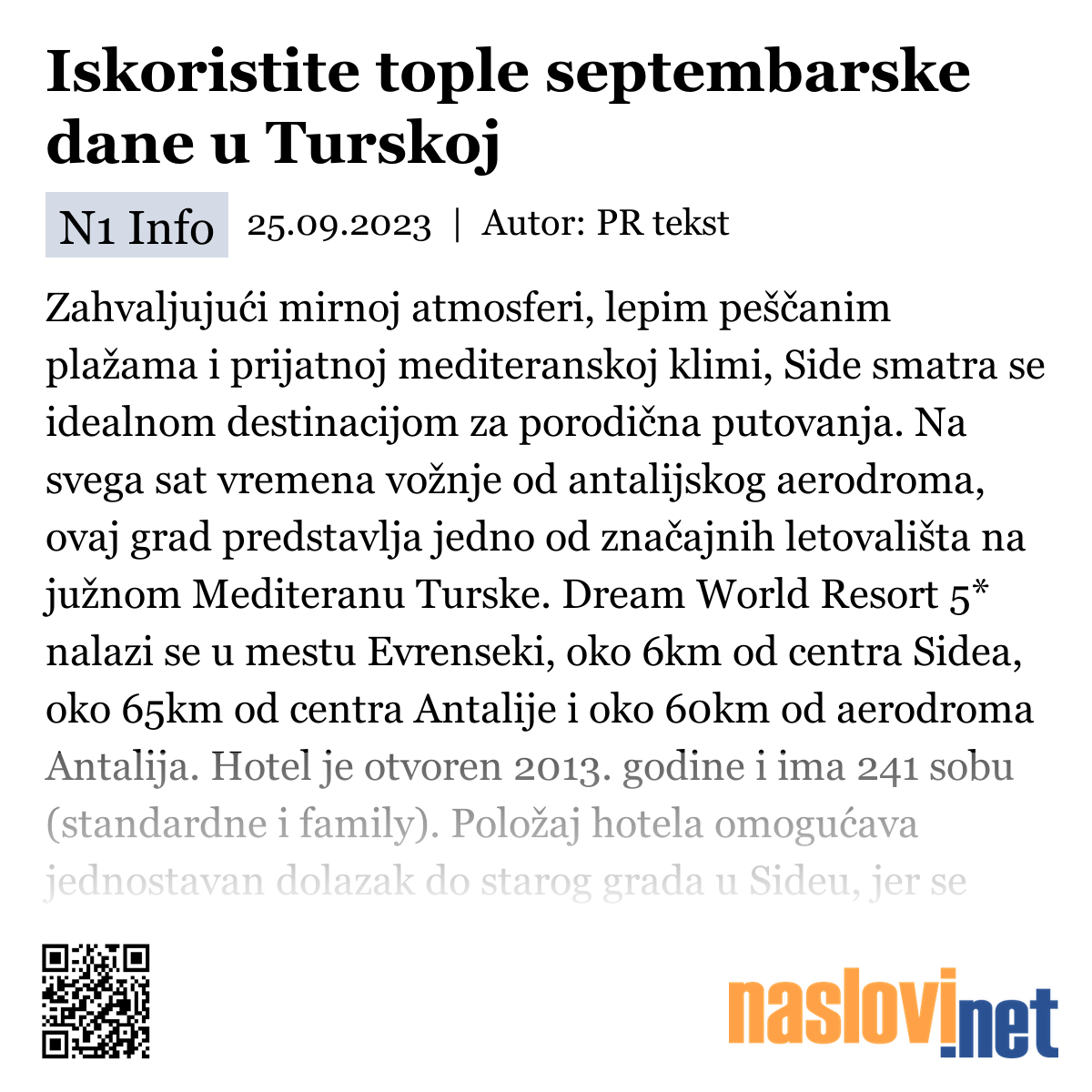 Iskoristite tople septembarske dane u Turskoj

N1 Info 25.09.2023 | Autor: PR tekst

Zahvaljujući mirnoj atmosferi, lepim peščanim plažama i prijatnoj mediteranskoj klimi, Side smatra se idealnom destinacijom za porodična putovanja. Na svega sat vremena vožnje od antalijskog aerodroma, ovaj grad predstavlja jedno od značajnih letovališta na južnom Mediteranu Turske. Dream World Resort 5* nalazi se u mestu Evrenseki, oko 6km od centra Sidea, oko 65km od centra Antalije i oko 60km od aerodroma Antalija. Hotel je otvoren 2013. godine i ima 241 sobu (standardne i family). Položaj hotela omogućava jednostavan dolazak do starog grada u Sideu, jer se

naslovi.net